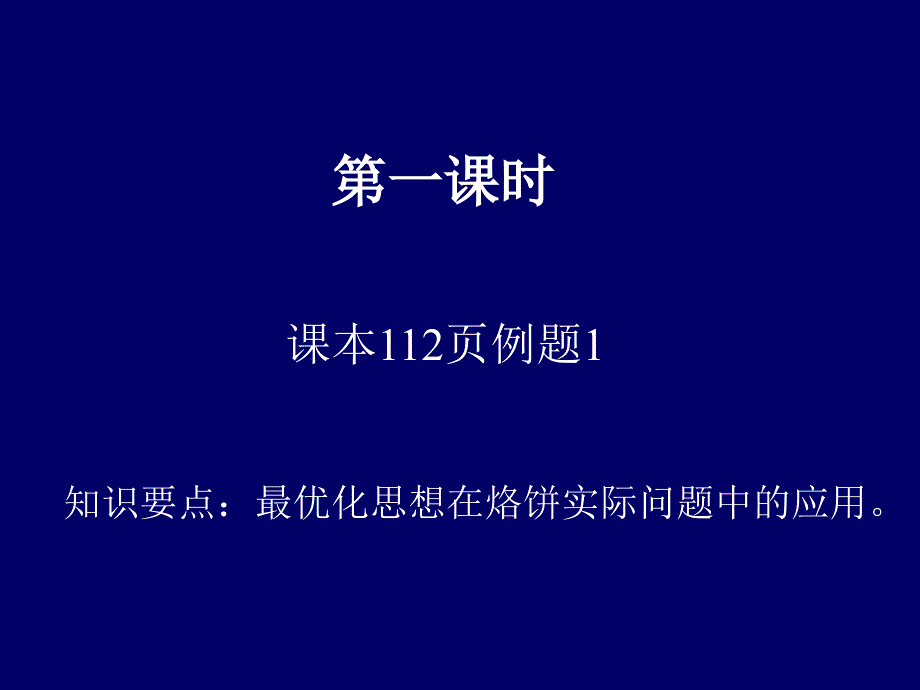 第一课时

课本112页例题1

知识要点：最优化思想在烙饼实际问题中的应用。